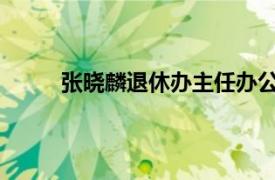 张晓麟退休办主任办公